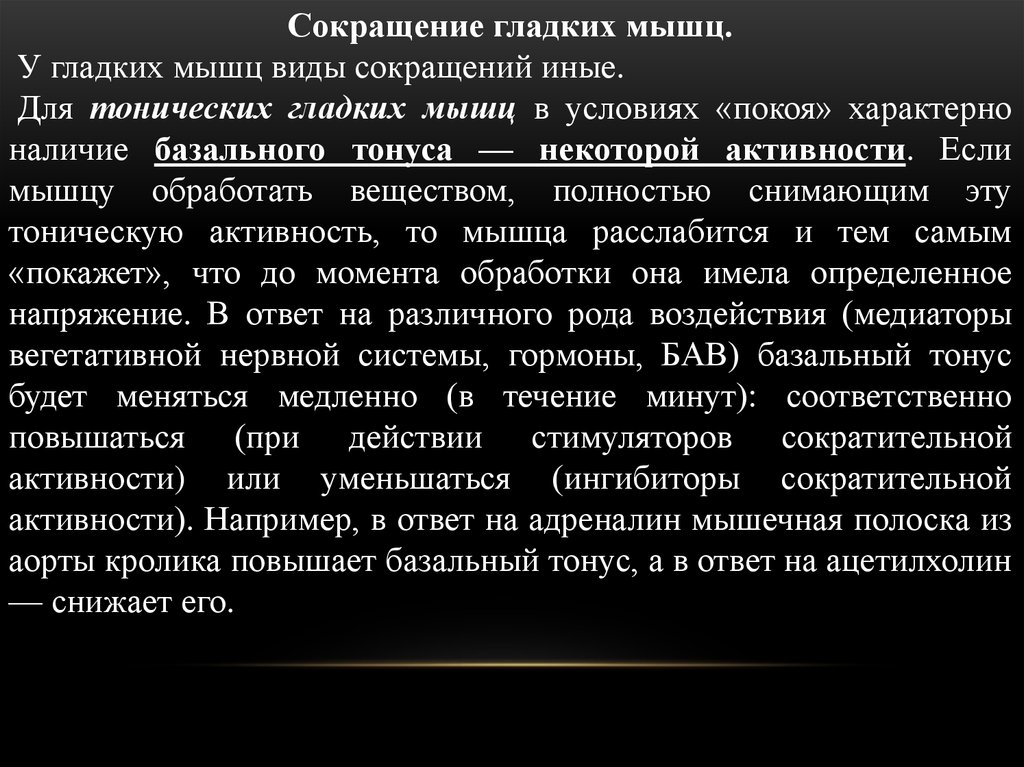 Сокращение гладких мышц.

У гладких мышц виды сокращений иные.

Для тонических гладких мышц в условиях «покоя» характерно наличие базального тонуса — некоторой активности. Если мышцу обработать веществом, полностью снимающим эту тоническую активность, то мышца расслабится и тем самым «покажет», что до момента обработки она имела определенное напряжение. В ответ на различного рода воздействия (медиаторы вегетативной нервной системы, гормоны, БАВ) базальный тонус будет меняться медленно (в течение минут): соответственно повышаться (при действии стимуляторов сократительной активности) или уменьшаться (ингибиторы сократительной активности). Например, в ответ на адреналин мышечная полоска из аорты кролика повышает базальный тонус, а в ответ на ацетилхолин — снижает его.